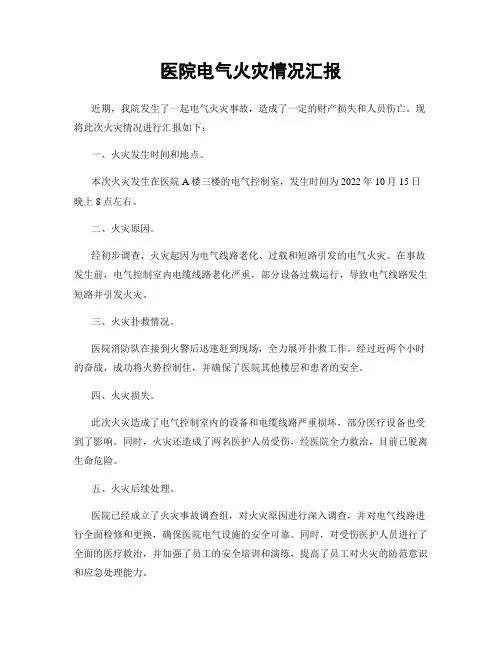 医院电气火灾情况汇报

近期，我院发生了一起电气火灾事故，造成了一定的财产损失和人员伤亡。现将此次火灾情况进行汇报如下：

一、火灾发生时间和地点。

本次火灾发生在医院 A 楼三楼的电气控制室，发生时间为 2022 年 10 月 15 日晚上 8 点左右。

二、火灾原因。

经初步调查，火灾起因为电气线路老化、过载和短路引发的电气火灾。在事故发生前，电气控制室内电缆线路老化严重，部分设备过载运行，导致电气线路发生短路并引发火灾。

三、火灾扑救情况。

医院消防队在接到火警后迅速赶到现场，全力展开扑救工作。经过近两个小时的奋战，成功将火势控制住，并确保了医院其他楼层和患者的安全。

四、火灾损失。

此次火灾造成了电气控制室内的设备和电缆线路严重损坏，部分医疗设备也受到了影响。同时，火灾还造成了两名医护人员受伤，经医院全力救治，目前已脱离生命危险。

五、火灾后续处理。

医院已经成立了火灾事故调查组，对火灾原因进行深入调查，并对电气线路进行全面检修和更换，确保医院电气设施的安全可靠。同时，对受伤医护人员进行了全面的医疗救治，并加强了员工的安全培训和演练，提高了员工对火灾的防范意识和应急处理能力。